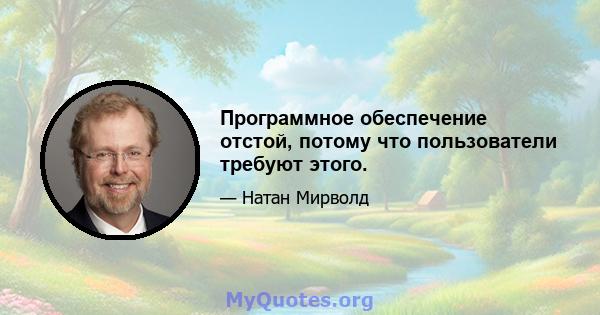 Программное обеспечение отстой, потому что пользователи требуют этого.

— Натан Мирволд

MyQuotes.org